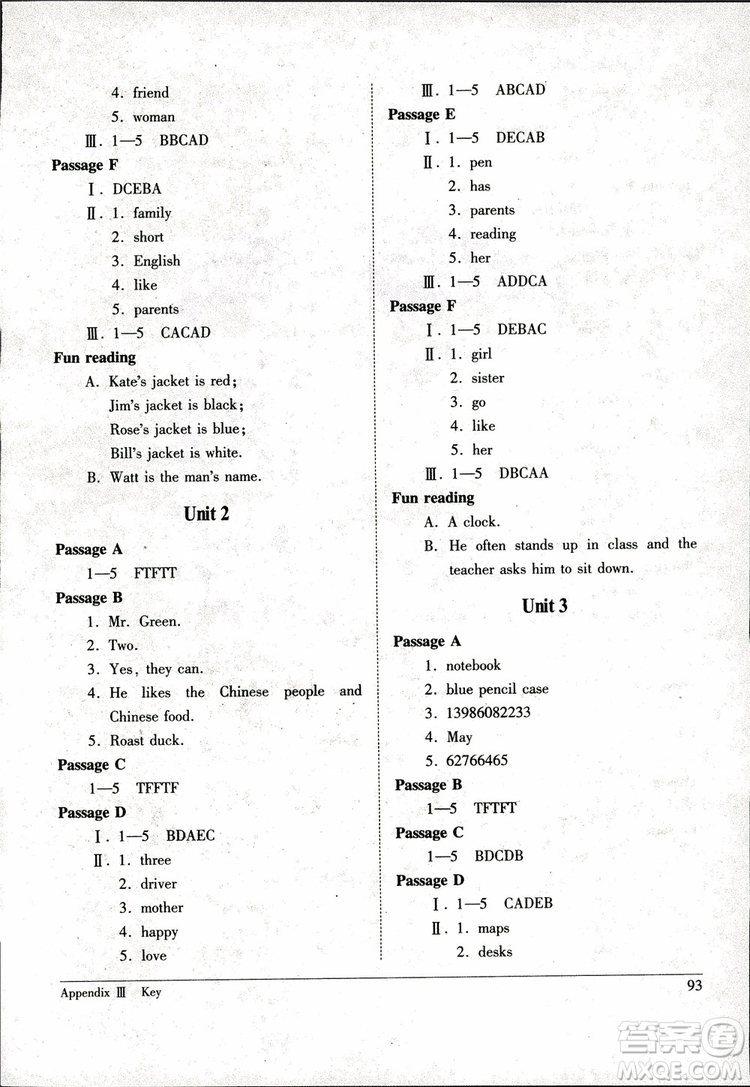 4. friend
5. woman
Ⅲ. 1—5 BBCAD
Passage F
Ⅰ. DCEBA
Ⅱ. 1. family
2. short
3. English
4. like
5. parents
Ⅲ. 1—5 CACAD
Fun reading
A. Kate's jacket is red;
Jim's jacket is black;
Rose's jacket is blue;
Bill's jacket is white.
B. Watt is the man's name.

Unit 2

Passage A
1—5 FTFTT
Passage B
1. Mr. Green.
2. Two.
3. Yes, they can.
4. He likes the Chinese people and Chinese food.
5. Roast duck.
Passage C
1—5 TFFTF
Passage D
Ⅰ. 1—5 BDAEC
Ⅱ. 1. three
2. driver
3. mother
4. happy
5. love

Ⅲ. 1—5 ABCAD
Passage E
Ⅰ. 1—5 DECAB
Ⅱ. 1. pen
2. has
3. parents
4. reading
5. her
Ⅲ. 1—5 ADDCA
Passage F
Ⅰ. 1—5 DEBAC
Ⅱ. 1. girl
2. sister
3. go
4. like
5. her
Ⅲ. 1—5 DBCAA
Fun reading
A. A clock.
B. He often stands up in class and the teacher asks him to sit down.

Unit 3

Passage A
1. notebook
2. blue pencil case
3. 13986082233
4. May
5. 62766465
Passage B
1—5 TFTFT
Passage C
1—5 BDCDB
Passage D
Ⅰ. 1—5 CADEB
Ⅱ. 1. maps
2. desks

Appendix Ⅲ Key
93

答案圈
MXQE.COM